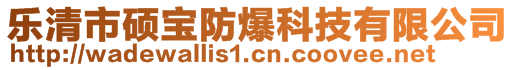 乐清市硕宝防爆科技有限公司
http://wadewallis1.cn.coovee.net